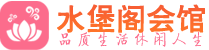 水堡阁会馆
品质生活休闲人生